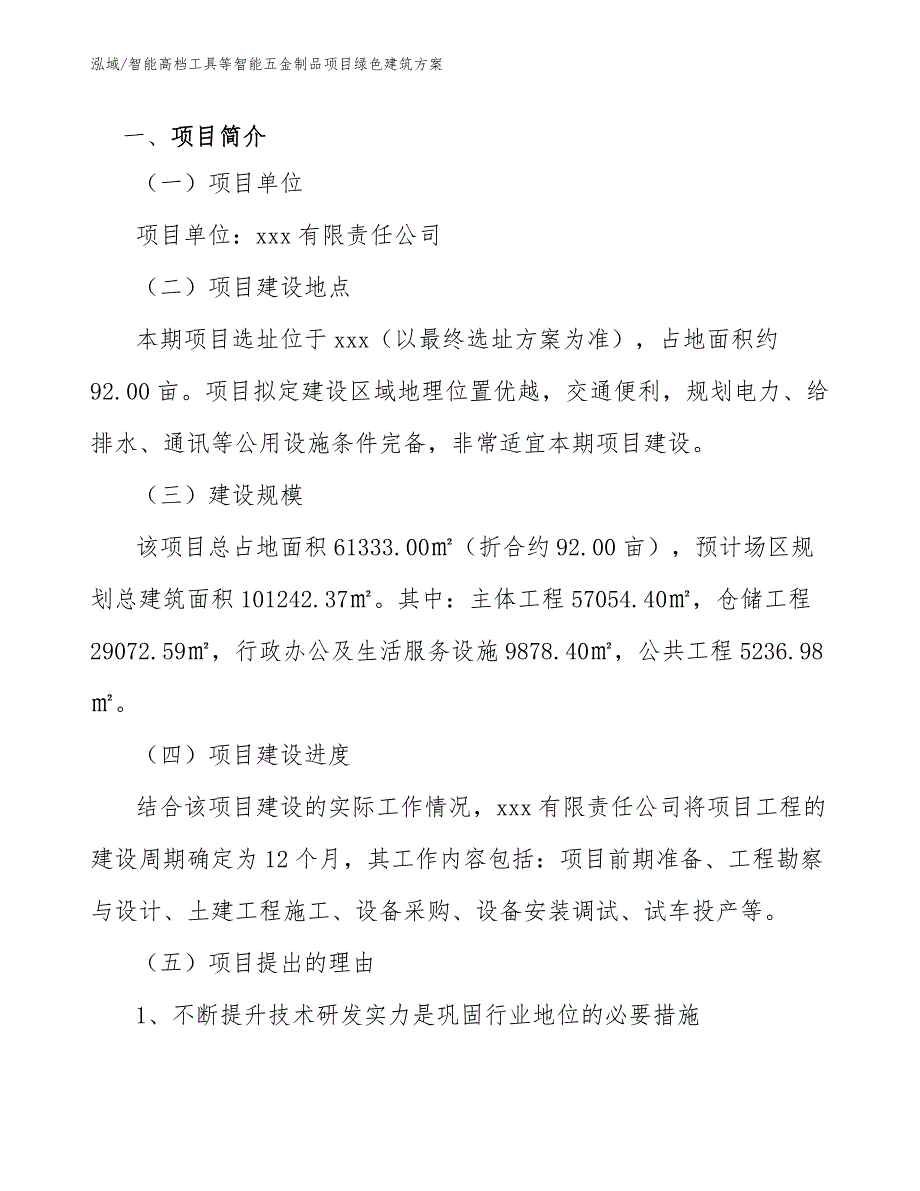 泓域/智能高档工具等智能五金制品项目绿色建筑方案

一、项目简介

（一）项目单位

项目单位：xxx 有限责任公司

（二）项目建设地点

本期项目选址位于 xxx（以最终选址方案为准），占地面积约 92.00 亩。项目拟定建设区域地理位置优越，交通便利，规划电力、给排水、通讯等公用设施条件完备，非常适宜本期项目建设。

（三）建设规模

该项目总占地面积 61333.00㎡（折合约 92.00 亩），预计场区规划总建筑面积 101242.37㎡。其中：主体工程 57054.40㎡，仓储工程 29072.59㎡，行政办公及生活服务设施 9878.40㎡，公共工程 5236.98㎡。

（四）项目建设进度

结合该项目建设的实际工作情况，xxx 有限责任公司将项目工程的建设周期确定为 12 个月，其工作内容包括：项目前期准备、工程勘察与设计、土建工程施工、设备采购、设备安装调试、试车投产等。

（五）项目提出的理由

1、不断提升技术研发实力是巩固行业地位的必要措施